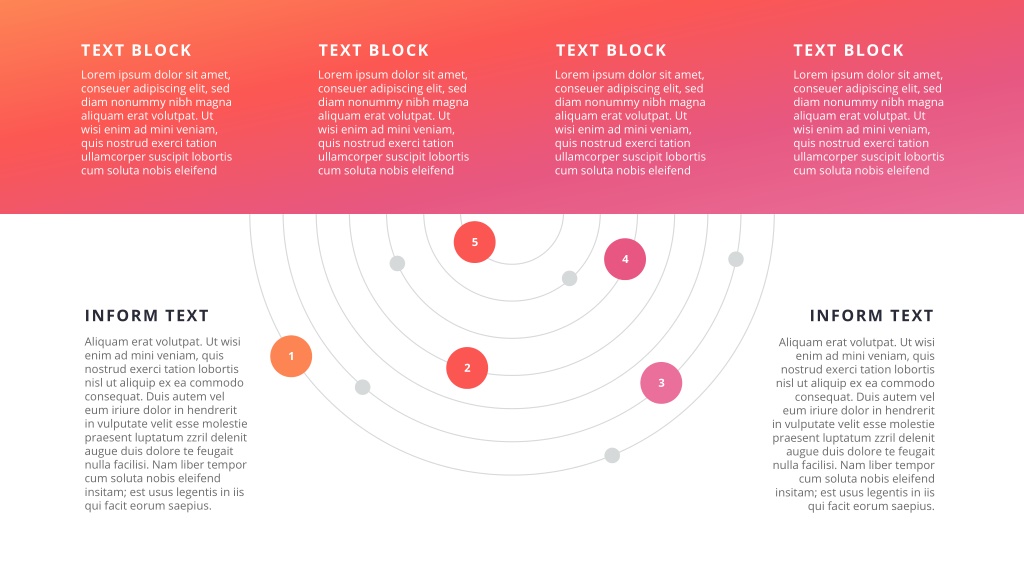 TEXT BLOCK
Lorem ipsum dolor sit amet, conseuer adipiscing elit, sed diam nonummy nibh magna aliquam erat volutpat. Ut wisi enim ad mini veniam, quis nostrud exerci tation ullamcorper suscipit lobortis cum soluta nobis eleifend

TEXT BLOCK
Lorem ipsum dolor sit amet, conseuer adipiscing elit, sed diam nonummy nibh magna aliquam erat volutpat. Ut wisi enim ad mini veniam, quis nostrud exerci tation ullamcorper suscipit lobortis cum soluta nobis eleifend

TEXT BLOCK
Lorem ipsum dolor sit amet, conseuer adipiscing elit, sed diam nonummy nibh magna aliquam erat volutpat. Ut wisi enim ad mini veniam, quis nostrud exerci tation ullamcorper suscipit lobortis cum soluta nobis eleifend

TEXT BLOCK
Lorem ipsum dolor sit amet, conseuer adipiscing elit, sed diam nonummy nibh magna aliquam erat volutpat. Ut wisi enim ad mini veniam, quis nostrud exerci tation ullamcorper suscipit lobortis cum soluta nobis eleifend

5
4
1
2
3

INFORM TEXT
Aliquam erat volutpat. Ut wisi enim ad mini veniam, quis nostrud exerci tation lobortis nisl ut aliquip ex ea commodo consequat. Duis autem vel eum iriure dolor in hendrerit in vulputate velit esse molestie praesent luptatum zzril delenit augue duis dolore te feugait nulla facilisi. Nam liber tempor cum soluta nobis eleifend insitam; est usus legentis in iis qui facit eorum saepius.

INFORM TEXT
Aliquam erat volutpat. Ut wisi enim ad mini veniam, quis nostrud exerci tation lobortis nisl ut aliquip ex ea commodo consequat. Duis autem vel eum iriure dolor in hendrerit in vulputate velit esse molestie praesent luptatum zzril delenit augue duis dolore te feugait nulla facilisi. Nam liber tempor cum soluta nobis eleifend insitam; est usus legentis in iis qui facit eorum saepius.